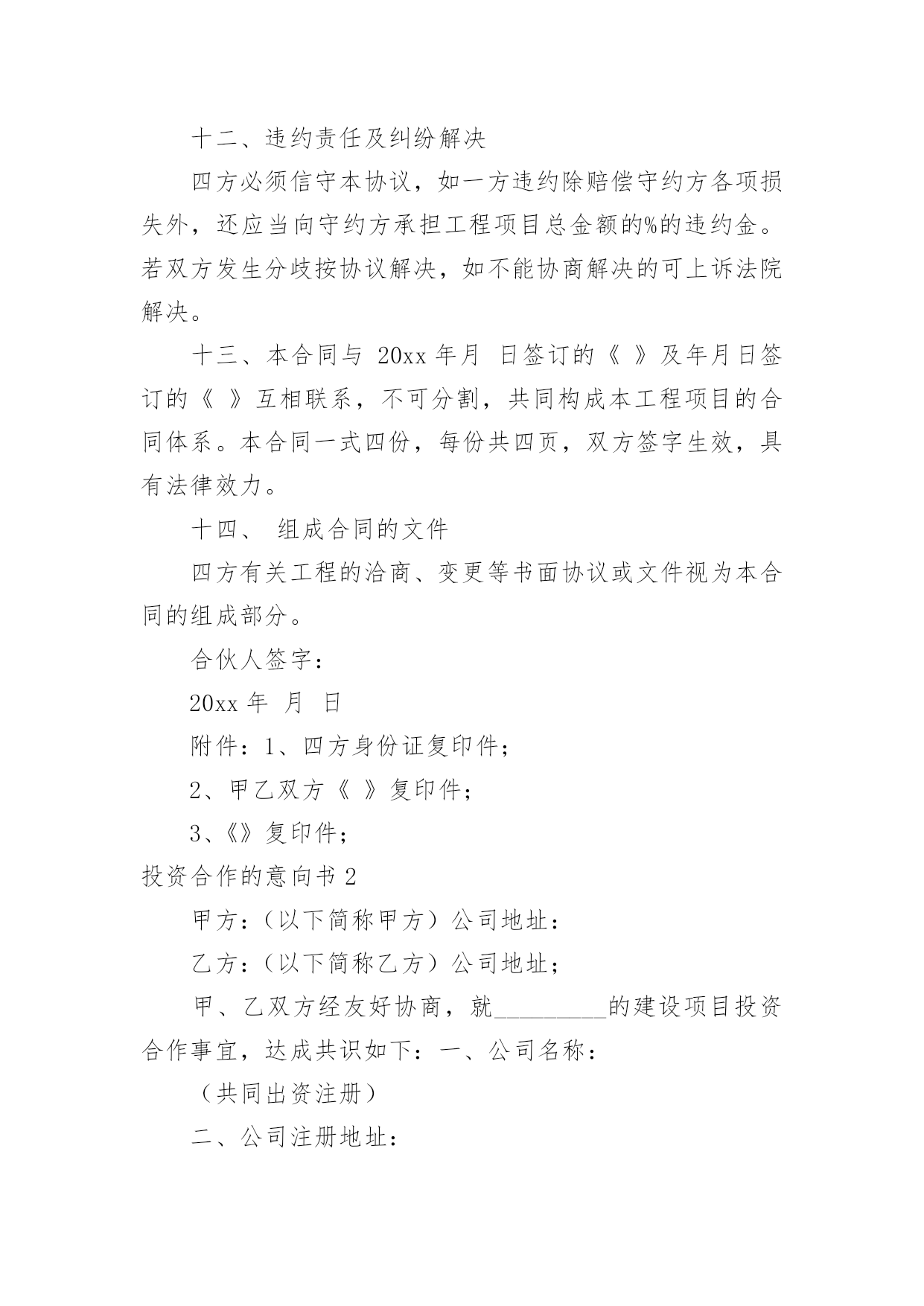 十二、违约责任及纠纷解决

四方必须信守本协议，如一方违约除赔偿守约方各项损失外，还应当向守约方承担工程项目总金额的%的违约金。若双方发生分歧按协议解决，如不能协商解决的可上诉法院解决。

十三、本合同与 20xx 年月 日签订的《 》及年月日签订的《 》互相联系，不可分割，共同构成本工程项目的合同体系。本合同一式四份，每份共四页，双方签字生效，具有法律效力。

十四、 组成合同的文件

四方有关工程的洽商、变更等书面协议或文件视为本合同的组成部分。

合伙人签字：

20xx 年 月 日

附件：1、四方身份证复印件；

2、甲乙双方《 》复印件；

3、《》复印件；

投资合作的意向书 2

甲方：（以下简称甲方）公司地址：

乙方：（以下简称乙方）公司地址；

甲、乙双方经友好协商，就_________的建设项目投资合作事宜，达成共识如下：一、公司名称：

（共同出资注册）

二、公司注册地址：